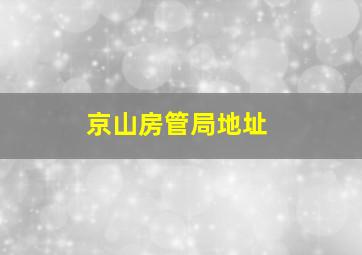 京山房管局地址